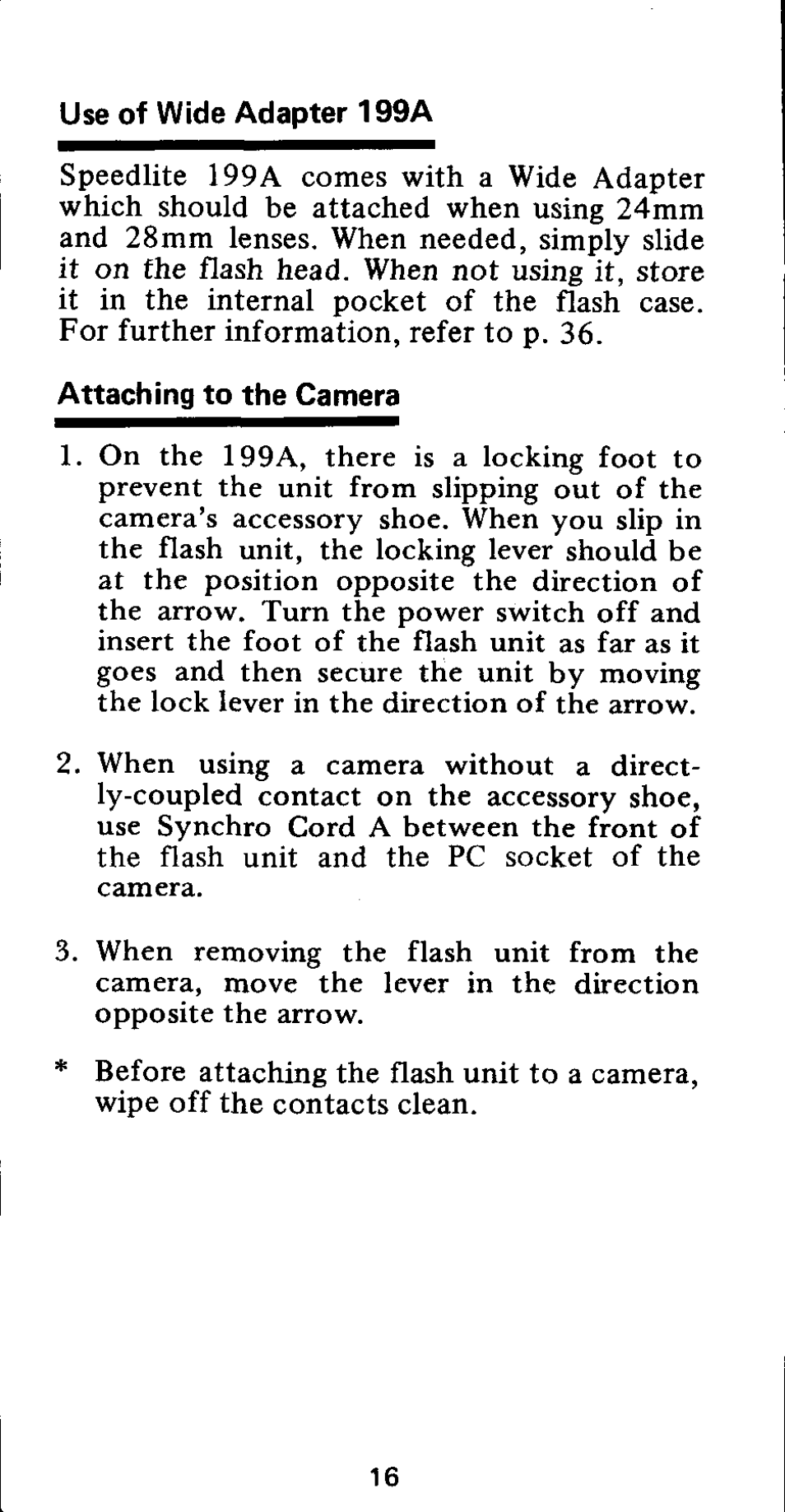 Use of Wide Adapter 199A

Speedlite 199A comes with a Wide Adapter which should be attached when using 24mm and 28mm lenses. When needed, simply slide it on the flash head. When not using it, store it in the internal pocket of the flash case. For further information, refer to p. 36.

Attaching to the Camera

1. On the 199A, there is a locking foot to prevent the unit from slipping out of the camera's accessory shoe. When you slip in the flash unit, the locking lever should be at the position opposite the direction of the arrow. Turn the power switch off and insert the foot of the flash unit as far as it goes and then secure the unit by moving the lock lever in the direction of the arrow.

2. When using a camera without a directly-coupled contact on the accessory shoe, use Synchro Cord A between the front of the flash unit and the PC socket of the camera.

3. When removing the flash unit from the camera, move the lever in the direction opposite the arrow.

* Before attaching the flash unit to a camera, wipe off the contacts clean.

16